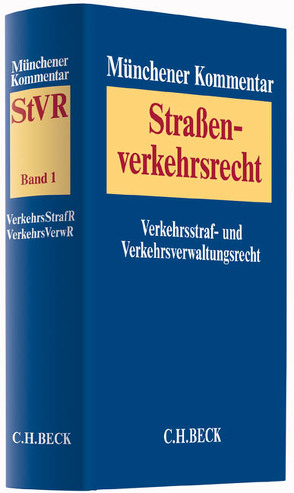 Münchener Kommentar

StVR

Band 1

VerkehrsStrafR
VerkehrsVerwR

C.H.BECK

Münchener Kommentar

Straßenverkehrsrecht

Verkehrsstraf- und Verkehrsverwaltungsrecht

C.H.BECK